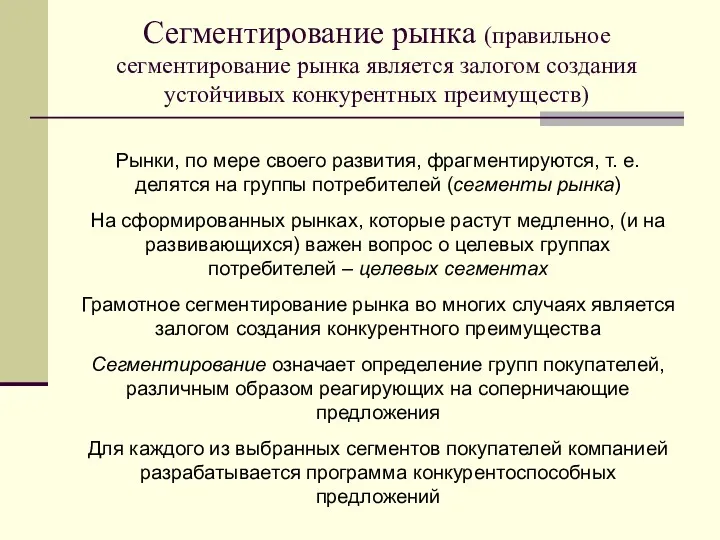 Сегментирование рынка (правильное сегментирование рынка является залогом создания устойчивых конкурентных преимуществ)

Рынки, по мере своего развития, фрагментируются, т. е. делятся на группы потребителей (сегменты рынка)

На сформированных рынках, которые растут медленно, (и на развивающихся) важен вопрос о целевых группах потребителей – целевых сегментах

Грамотное сегментирование рынка во многих случаях является залогом создания конкурентного преимущества

Сегментирование означает определение групп покупателей, различным образом реагирующих на соперничающие предложения

Для каждого из выбранных сегментов покупателей компанией разрабатывается программа конкурентоспособных предложений